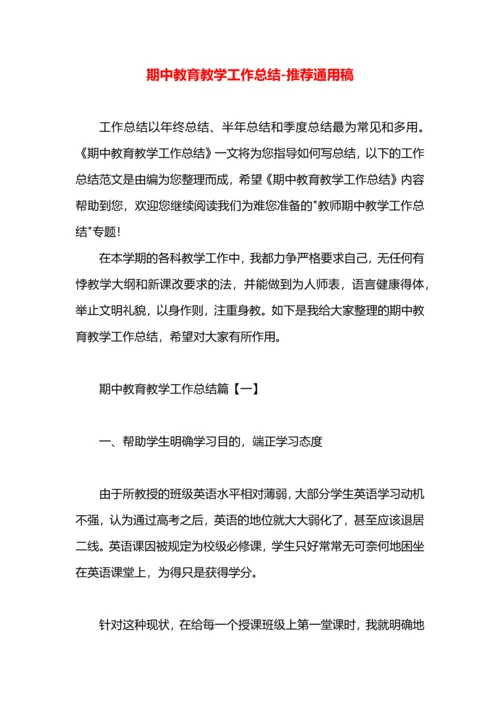 期中教育教学工作总结-推荐通用稿

工作总结以年终总结、半年总结和季度总结最为常见和多用。《期中教育教学工作总结》一文将为您指导如何写总结，以下的工作总结范文是由编为您整理而成，希望《期中教育教学工作总结》内容帮助到您，欢迎您继续阅读我们为难您准备的"教师期中教学工作总结"专题！

在本学期的各科教学工作中，我都力争严格要求自己，无任何有悖教学大纲和新课改要求的法，并能做到为人师表，语言健康得体，举止文明礼貌，以身作则，注重身教。如下是我给大家整理的期中教育教学工作总结，希望对大家有所作用。

期中教育教学工作总结篇【一】

一、帮助学生明确学习目的，端正学习态度

由于所教授的班级英语水平相对薄弱，大部分学生英语学习动机不强，认为通过高考之后，英语的地位就大大弱化了，甚至应该退居二线。英语课因被规定为校级必修课，学生只好常常无可奈何地困坐在英语课堂上，为得只是获得学分。

针对这种现状，在给每一个授课班级上第一堂课时，我就明确地